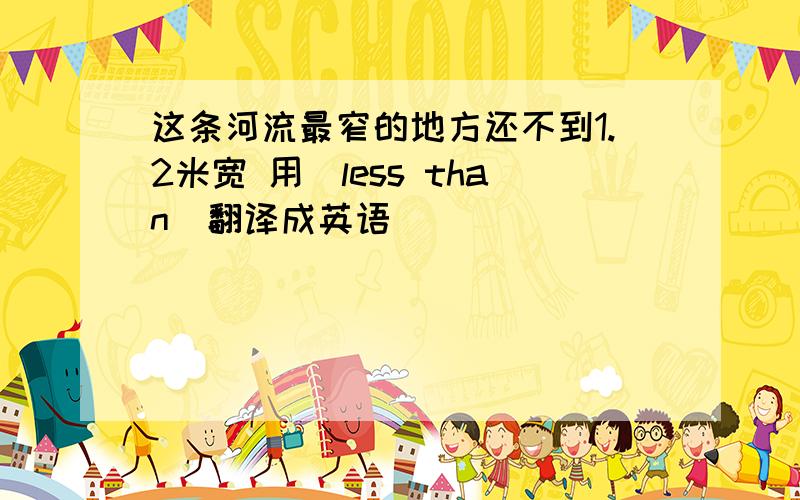 SCHOOL

这条河流最窄的地方还不到1.2米宽 用(less than)翻译成英语